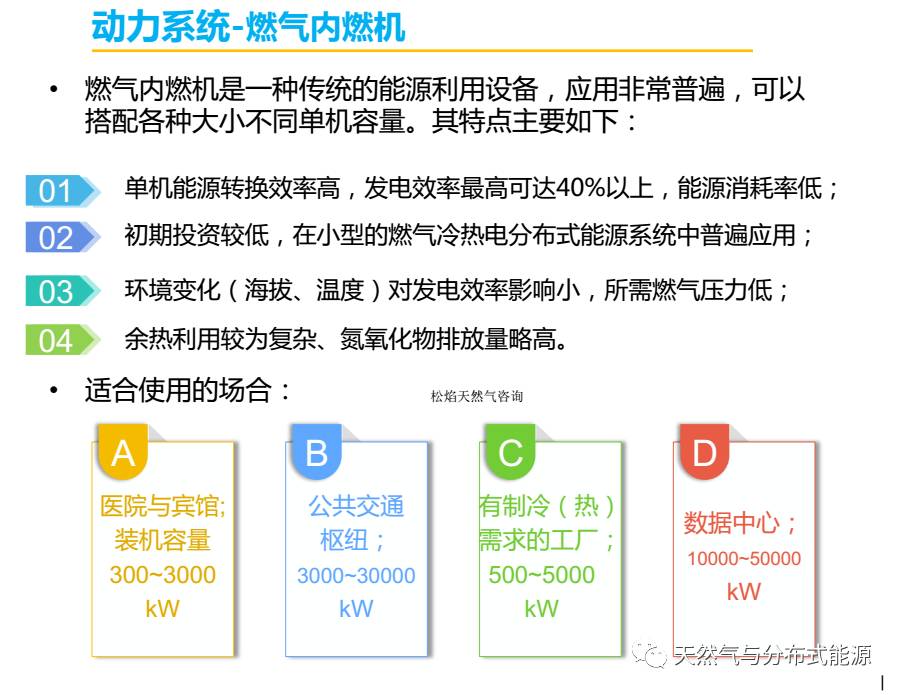 动力系统-燃气内燃机

• 燃气内燃机是一种传统的能源利用设备，应用非常普遍，可以搭配各种大小不同单机容量。其特点主要如下：

01 单机能源转换效率高，发电效率最高可达40%以上，能源消耗率低；

02 初期投资较低，在小型的燃气冷热电分布式能源系统中普遍应用；

03 环境变化（海拔、温度）对发电效率影响小，所需燃气压力低；

04 余热利用较为复杂、氮氧化物排放量略高。

• 适合使用的场合：

松焰天然气咨询

A
医院与宾馆;
装机容量
300~3000
kW

B
公共交通
枢纽；
3000~30000
kW

C
有制冷（热）
需求的工厂；
500~5000
kW

D
数据中心；
10000~50000
kW

天然气与分布式能源